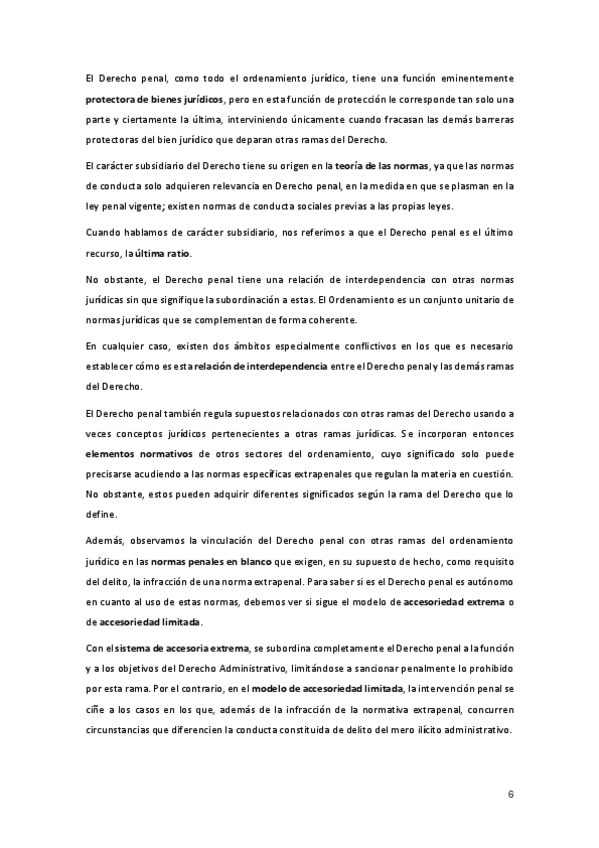 El Derecho penal, como todo el ordenamiento jurídico, tiene una función eminentemente protectora de bienes jurídicos, pero en esta función de protección le corresponde tan solo una parte y ciertamente la última, interviniendo únicamente cuando fracasan las demás barreras protectoras del bien jurídico que deparan otras ramas del Derecho.

El carácter subsidiario del Derecho tiene su origen en la teoría de las normas, ya que las normas de conducta solo adquieren relevancia en Derecho penal, en la medida en que se plasman en la ley penal vigente; existen normas de conducta sociales previas a las propias leyes.

Cuando hablamos de carácter subsidiario, nos referimos a que el Derecho penal es el último recurso, la última ratio.

No obstante, el Derecho penal tiene una relación de interdependencia con otras normas jurídicas sin que signifique la subordinación a estas. El Ordenamiento es un conjunto unitario de normas jurídicas que se complementan de forma coherente.

En cualquier caso, existen dos ámbitos especialmente conflictivos en los que es necesario establecer cómo es esta relación de interdependencia entre el Derecho penal y las demás ramas del Derecho.

El Derecho penal también regula supuestos relacionados con otras ramas del Derecho usando a veces conceptos jurídicos pertenecientes a otras ramas jurídicas. Se incorporan entonces elementos normativos de otros sectores del ordenamiento, cuyo significado solo puede precisarse acudiendo a las normas específicas extrapenales que regulan la materia en cuestión. No obstante, estos pueden adquirir diferentes significados según la rama del Derecho que lo define.

Además, observamos la vinculación del Derecho penal con otras ramas del ordenamiento jurídico en las normas penales en blanco que exigen, en su supuesto de hecho, como requisito del delito, la infracción de una norma extrapenal. Para saber si es el Derecho penal es autónomo en cuanto al uso de estas normas, debemos ver si sigue el modelo de accesoriedad extrema o de accesoriedad limitada.

Con el sistema de accesoria extrema, se subordina completamente el Derecho penal a la función y a los objetivos del Derecho Administrativo, limitándose a sancionar penalmente lo prohibido por esta rama. Por el contrario, en el modelo de accesoriedad limitada, la intervención penal se ciñe a los casos en los que, además de la infracción de la normativa extrapenal, concurren circunstancias que diferencien la conducta constituida de delito del mero ilícito administrativo.

6